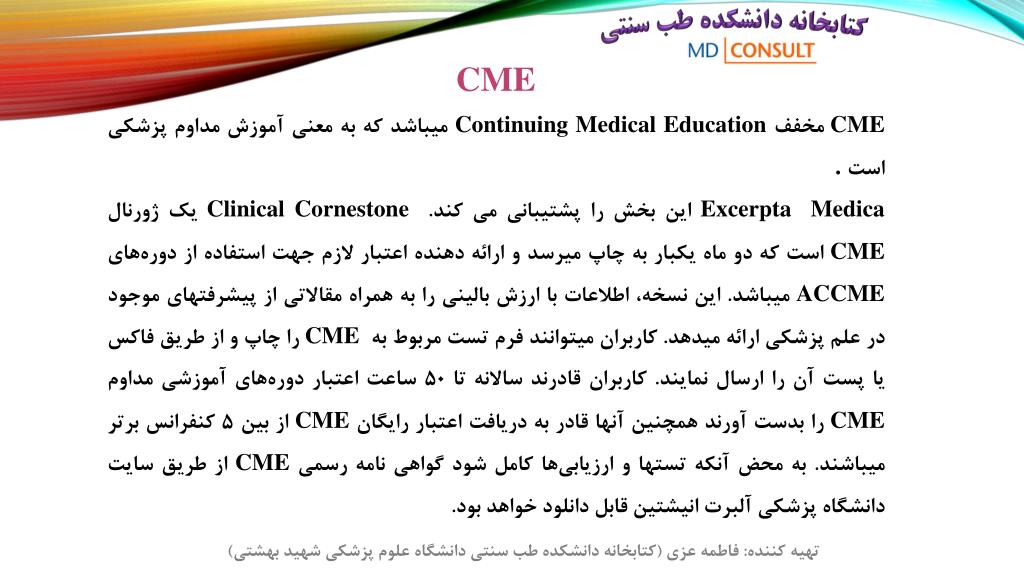 کتابخانه دانشکده طب سنتی
MD CONSULT

CME

CME مخفف Continuing Medical Education میباشد که به معنی آموزش مداوم پزشکی است .

Excerpta Medica این بخش را پشتیبانی می کند. Clinical Cornestone یک ژورنال CME است که دو ماه یکبار به چاپ میرسد و ارائه دهنده اعتبار لازم جهت استفاده از دوره‌های ACCME میباشد. این نسخه، اطلاعات با ارزش بالینی را به همراه مقالاتی از پیشرفتهای موجود در علم پزشکی ارائه میدهد. کاربران میتوانند فرم تست مربوط به CME را چاپ و از طریق فاکس یا پست آن را ارسال نمایند. کاربران قادرند سالانه تا ۵۰ ساعت اعتبار دوره‌های آموزشی مداوم CME را بدست آورند همچنین آنها قادر به دریافت اعتبار رایگان CME از بین ۵ کنفرانس برتر میباشند. به محض آنکه تستها و ارزیابی‌ها کامل شود گواهی نامه رسمی CME از طریق سایت دانشگاه پزشکی آلبرت انیشتین قابل دانلود خواهد بود.

تهیه کننده: فاطمه عزی (کتابخانه دانشکده طب سنتی دانشگاه علوم پزشکی شهید بهشتی)